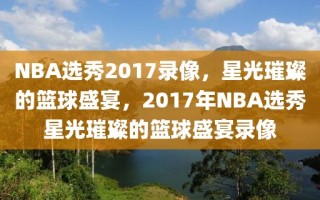 NBA选秀2017录像，星光璀璨的篮球盛宴，2017年NBA选秀星光璀璨的篮球盛宴录像